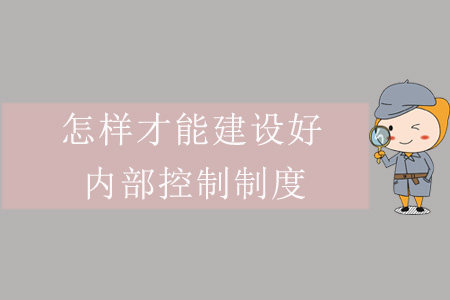 怎样才能建设好
内部控制制度